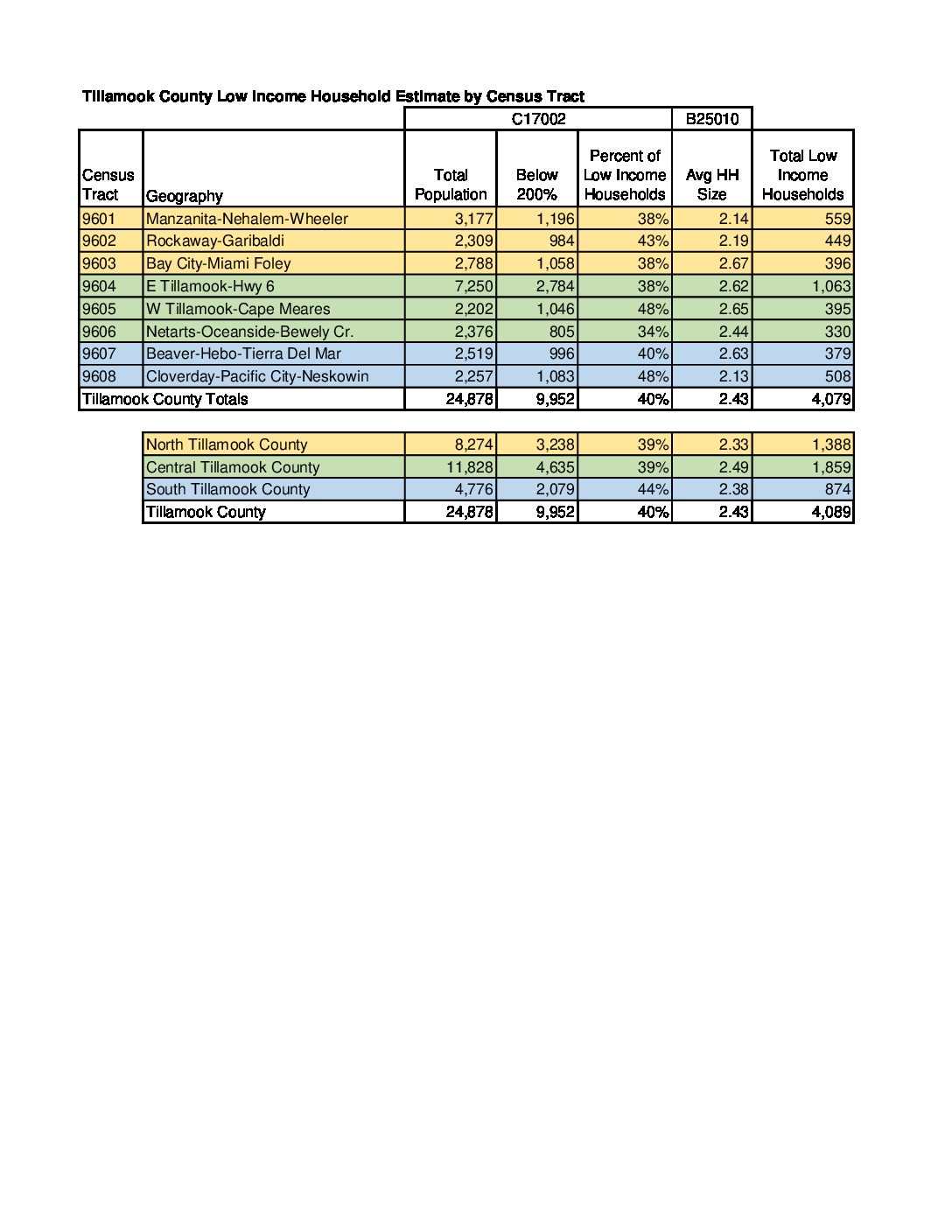 Tillamook County Low Income Household Estimate by Census Tract

| | | C17002 | | | B25010 | |
|---|---|---|---|---|---|---|
| Census Tract | Geography | Total Population | Below 200% | Percent of Low Income Households | Avg HH Size | Total Low Income Households |
| 9601 | Manzanita-Nehalem-Wheeler | 3,177 | 1,196 | 38% | 2.14 | 559 |
| 9602 | Rockaway-Garibaldi | 2,309 | 984 | 43% | 2.19 | 449 |
| 9603 | Bay City-Miami Foley | 2,788 | 1,058 | 38% | 2.67 | 396 |
| 9604 | E Tillamook-Hwy 6 | 7,250 | 2,784 | 38% | 2.62 | 1,063 |
| 9605 | W Tillamook-Cape Meares | 2,202 | 1,046 | 48% | 2.65 | 395 |
| 9606 | Netarts-Oceanside-Bewely Cr. | 2,376 | 805 | 34% | 2.44 | 330 |
| 9607 | Beaver-Hebo-Tierra Del Mar | 2,519 | 996 | 40% | 2.63 | 379 |
| 9608 | Cloverday-Pacific City-Neskowin | 2,257 | 1,083 | 48% | 2.13 | 508 |
| Tillamook County Totals | | 24,878 | 9,952 | 40% | 2.43 | 4,079 |

| | | | | | |
|---|---|---|---|---|---|
| North Tillamook County | 8,274 | 3,238 | 39% | 2.33 | 1,388 |
| Central Tillamook County | 11,828 | 4,635 | 39% | 2.49 | 1,859 |
| South Tillamook County | 4,776 | 2,079 | 44% | 2.38 | 874 |
| Tillamook County | 24,878 | 9,952 | 40% | 2.43 | 4,089 |